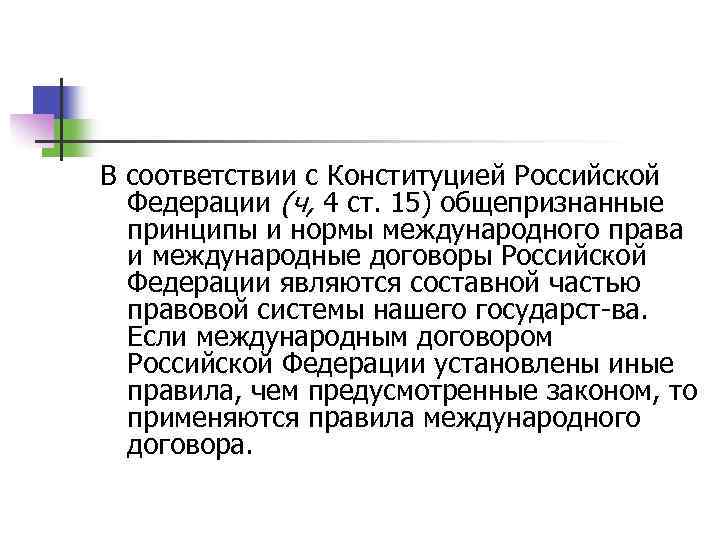 В соответствии с Конституцией Российской Федерации (ч, 4 ст. 15) общепризнанные принципы и нормы международного права и международные договоры Российской Федерации являются составной частью правовой системы нашего государст-ва. Если международным договором Российской Федерации установлены иные правила, чем предусмотренные законом, то применяются правила международного договора.